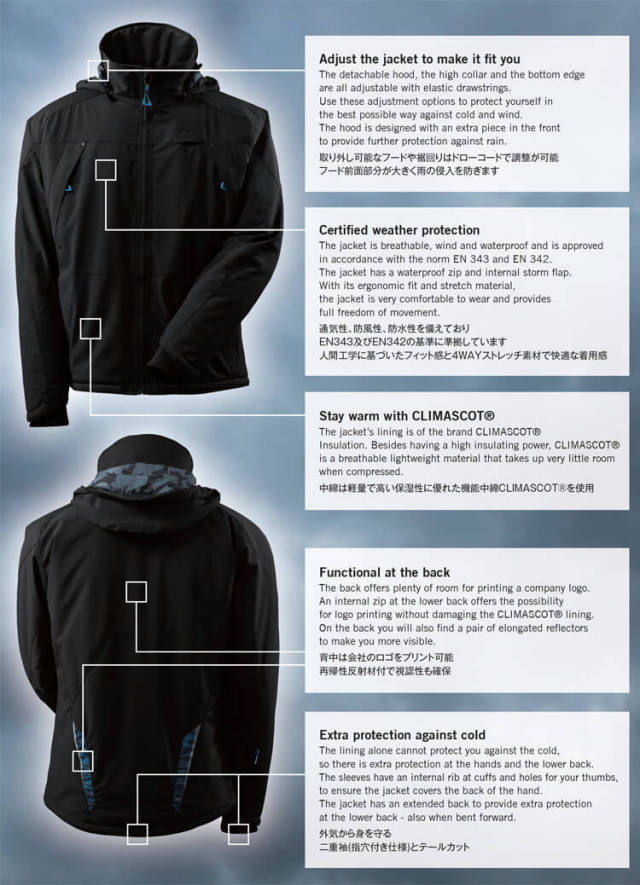 Adjust the jacket to make it fit you

The detachable hood, the high collar and the bottom edge are all adjustable with elastic drawstrings. Use these adjustment options to protect yourself in the best possible way against cold and wind. The hood is designed with an extra piece in the front to provide further protection against rain.

取り外し可能なフードや裾回りはドローコードで調整が可能
フード前面部分が大きく雨の侵入を防ぎます

Certified weather protection

The jacket is breathable, wind and waterproof and is approved in accordance with the norm EN 343 and EN 342. The jacket has a waterproof zip and internal storm flap. With its ergonomic fit and stretch material, the jacket is very comfortable to wear and provides full freedom of movement.

通気性、防風性、防水性を備えており
EN343及びEN342の基準に準拠しています
人間工学に基づいたフィット感と4WAYストレッチ素材で快適な着用感

Stay warm with CLIMASCOT®

The jacket's lining is of the brand CLIMASCOT® Insulation. Besides having a high insulating power, CLIMASCOT® is a breathable lightweight material that takes up very little room when compressed.

中綿は軽量で高い保湿性に優れた機能中綿CLIMASCOT®を使用

Functional at the back

The back offers plenty of room for printing a company logo. An internal zip at the lower back offers the possibility for logo printing without damaging the CLIMASCOT® lining. On the back you will also find a pair of elongated reflectors to make you more visible.

背中は会社のロゴをプリント可能
再帰性反射材付で視認性も確保

Extra protection against cold

The lining alone cannot protect you against the cold, so there is extra protection at the hands and the lower back. The sleeves have an internal rib at cuffs and holes for your thumbs, to ensure the jacket covers the back of the hand. The jacket has an extended back to provide extra protection at the lower back - also when bent forward.

外気から身を守る
二重袖(指穴付き仕様)とテールカット